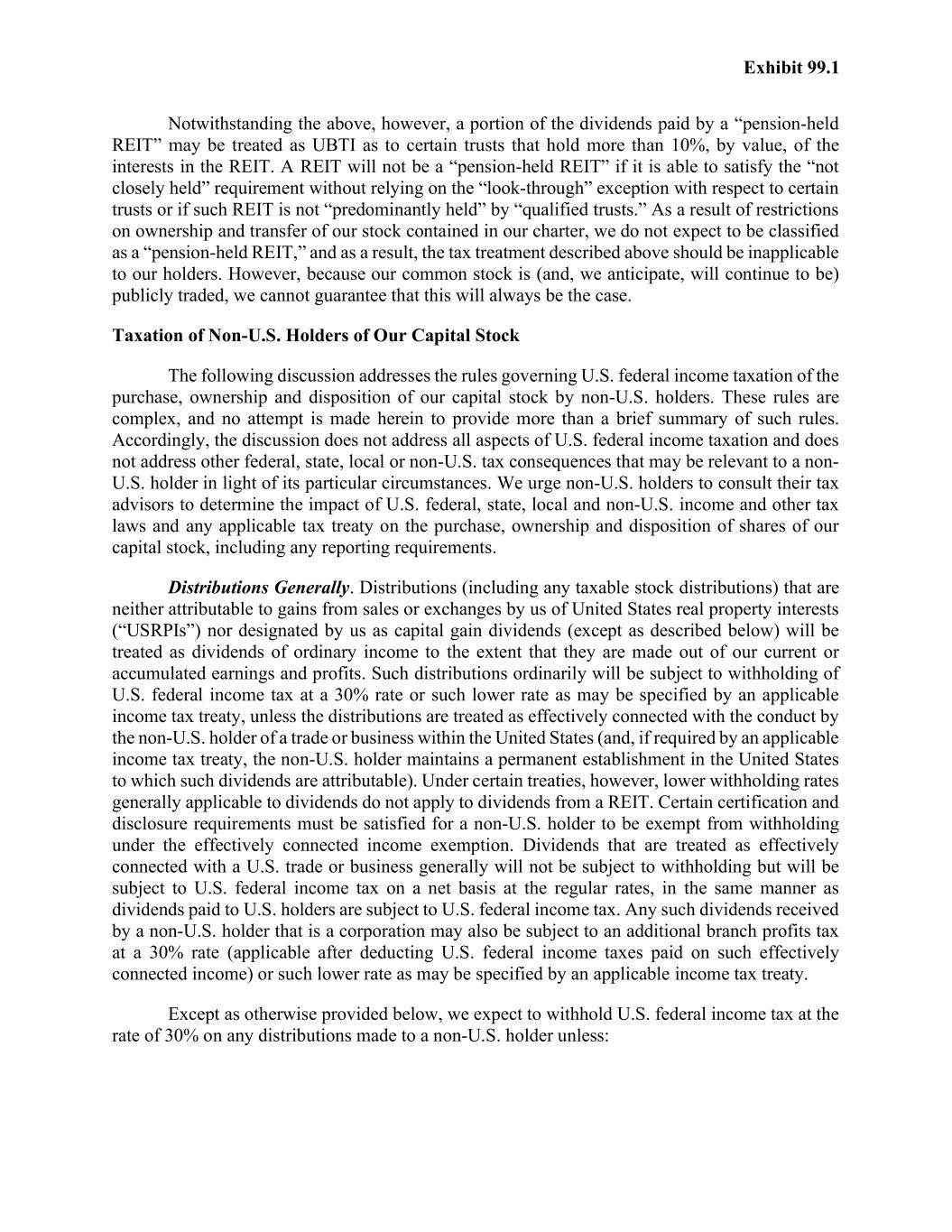 Exhibit 99.1

Notwithstanding the above, however, a portion of the dividends paid by a “pension-held REIT” may be treated as UBTI as to certain trusts that hold more than 10%, by value, of the interests in the REIT. A REIT will not be a “pension-held REIT” if it is able to satisfy the “not closely held” requirement without relying on the “look-through” exception with respect to certain trusts or if such REIT is not “predominantly held” by “qualified trusts.” As a result of restrictions on ownership and transfer of our stock contained in our charter, we do not expect to be classified as a “pension-held REIT,” and as a result, the tax treatment described above should be inapplicable to our holders. However, because our common stock is (and, we anticipate, will continue to be) publicly traded, we cannot guarantee that this will always be the case.

Taxation of Non-U.S. Holders of Our Capital Stock

The following discussion addresses the rules governing U.S. federal income taxation of the purchase, ownership and disposition of our capital stock by non-U.S. holders. These rules are complex, and no attempt is made herein to provide more than a brief summary of such rules. Accordingly, the discussion does not address all aspects of U.S. federal income taxation and does not address other federal, state, local or non-U.S. tax consequences that may be relevant to a non-U.S. holder in light of its particular circumstances. We urge non-U.S. holders to consult their tax advisors to determine the impact of U.S. federal, state, local and non-U.S. income and other tax laws and any applicable tax treaty on the purchase, ownership and disposition of shares of our capital stock, including any reporting requirements.

Distributions Generally. Distributions (including any taxable stock distributions) that are neither attributable to gains from sales or exchanges by us of United States real property interests (“USRPIs”) nor designated by us as capital gain dividends (except as described below) will be treated as dividends of ordinary income to the extent that they are made out of our current or accumulated earnings and profits. Such distributions ordinarily will be subject to withholding of U.S. federal income tax at a 30% rate or such lower rate as may be specified by an applicable income tax treaty, unless the distributions are treated as effectively connected with the conduct by the non-U.S. holder of a trade or business within the United States (and, if required by an applicable income tax treaty, the non-U.S. holder maintains a permanent establishment in the United States to which such dividends are attributable). Under certain treaties, however, lower withholding rates generally applicable to dividends do not apply to dividends from a REIT. Certain certification and disclosure requirements must be satisfied for a non-U.S. holder to be exempt from withholding under the effectively connected income exemption. Dividends that are treated as effectively connected with a U.S. trade or business generally will not be subject to withholding but will be subject to U.S. federal income tax on a net basis at the regular rates, in the same manner as dividends paid to U.S. holders are subject to U.S. federal income tax. Any such dividends received by a non-U.S. holder that is a corporation may also be subject to an additional branch profits tax at a 30% rate (applicable after deducting U.S. federal income taxes paid on such effectively connected income) or such lower rate as may be specified by an applicable income tax treaty.

Except as otherwise provided below, we expect to withhold U.S. federal income tax at the rate of 30% on any distributions made to a non-U.S. holder unless: